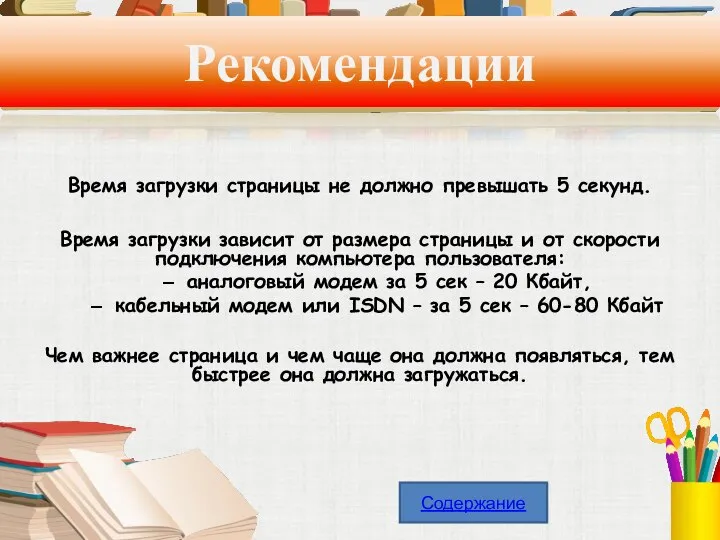 Рекомендации

Время загрузки страницы не должно превышать 5 секунд.

Время загрузки зависит от размера страницы и от скорости подключения компьютера пользователя:

– аналоговый модем за 5 сек – 20 Кбайт,

– кабельный модем или ISDN – за 5 сек – 60-80 Кбайт

Чем важнее страница и чем чаще она должна появляться, тем быстрее она должна загружаться.

Содержание